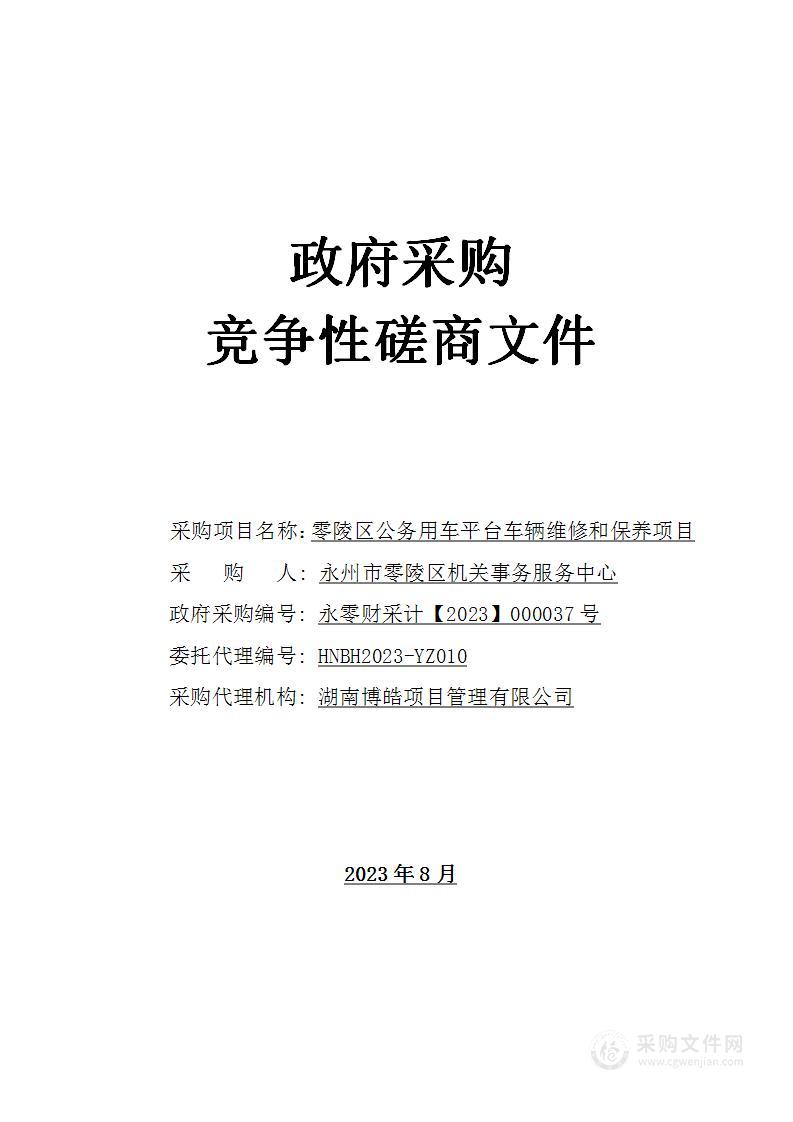 政府采购
竞争性磋商文件

采购项目名称：零陵区公务用车平台车辆维修和保养项目
采　购　人：永州市零陵区机关事务服务中心
政府采购编号：永零财采计【2023】000037 号
委托代理编号：HNBH2023-YZ010
采购代理机构：湖南博皓项目管理有限公司

2023 年 8 月

采购文件网
www.cgwenjian.com